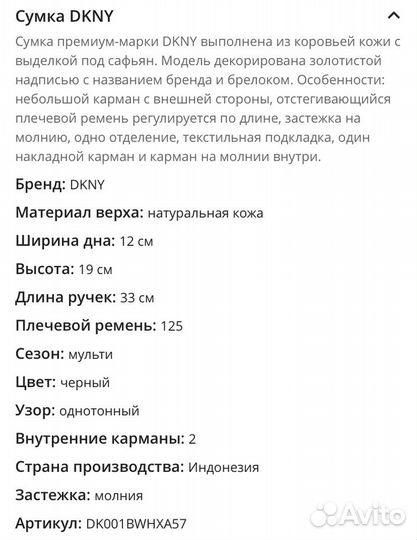 Сумка DKNY

Сумка премиум-марки DKNY выполнена из коровьей кожи с выделкой под сафьян. Модель декорирована золотистой надписью с названием бренда и брелоком. Особенности: небольшой карман с внешней стороны, отстегивающийся плечевой ремень регулируется по длине, застежка на молнию, одно отделение, текстильная подкладка, один накладной карман и карман на молнии внутри.

Бренд: DKNY

Материал верха: натуральная кожа

Ширина дна: 12 см

Высота: 19 см

Длина ручек: 33 см

Плечевой ремень: 125

Сезон: мульти

Цвет: черный

Узор: однотонный

Внутренние карманы: 2

Страна производства: Индонезия

Застежка: молния

Артикул: DK001BWHXA57

Avito